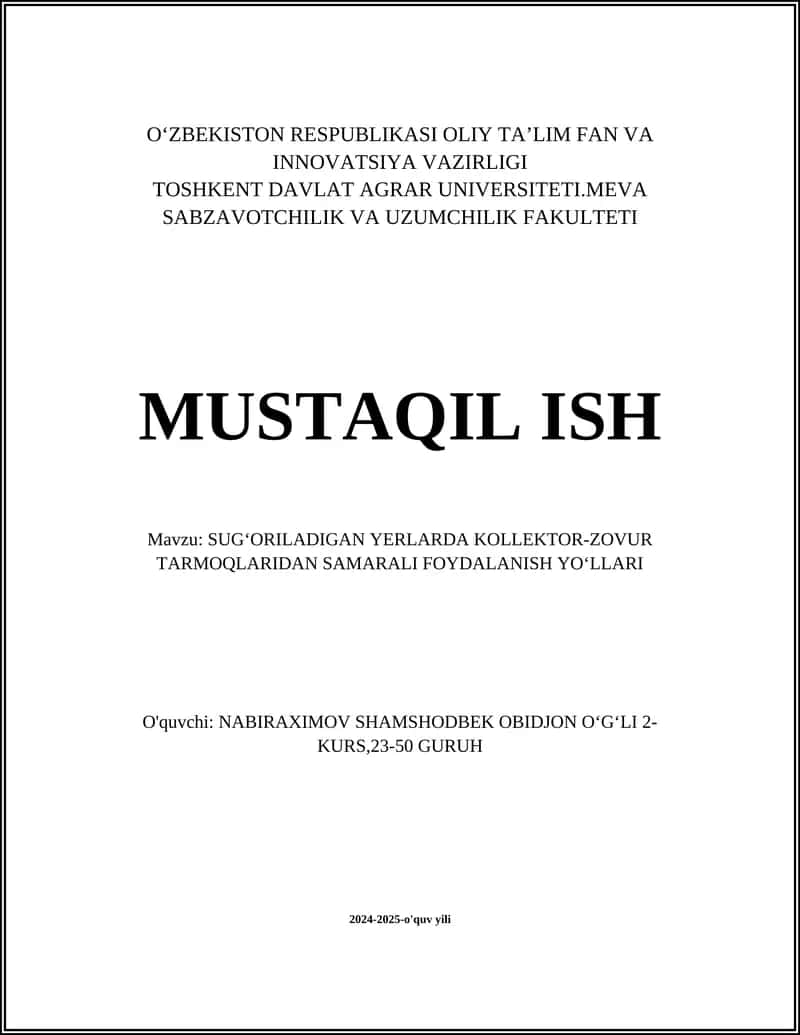 O‘ZBEKISTON RESPUBLIKASI OLIY TA’LIM FAN VA INNOVATSIYA VAZIRLIGI
TOSHKENT DAVLAT AGRAR UNIVERSITETI.MEVA SABZAVOTCHILIK VA UZUMCHILIK FAKULTETI

MUSTAQIL ISH

Mavzu: SUG‘ORILADIGAN YERLARDA KOLLEKTOR-ZOVUR TARMOQLARIDAN SAMARALI FOYDALANISH YO‘LLARI

O'quvchi: NABIRAXIMOV SHAMSHODBEK OBIDJON O‘G‘LI 2-KURS,23-50 GURUH

2024-2025-o'quv yili